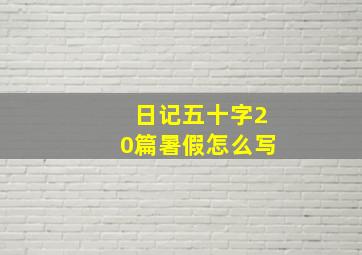 日记五十字20篇暑假怎么写